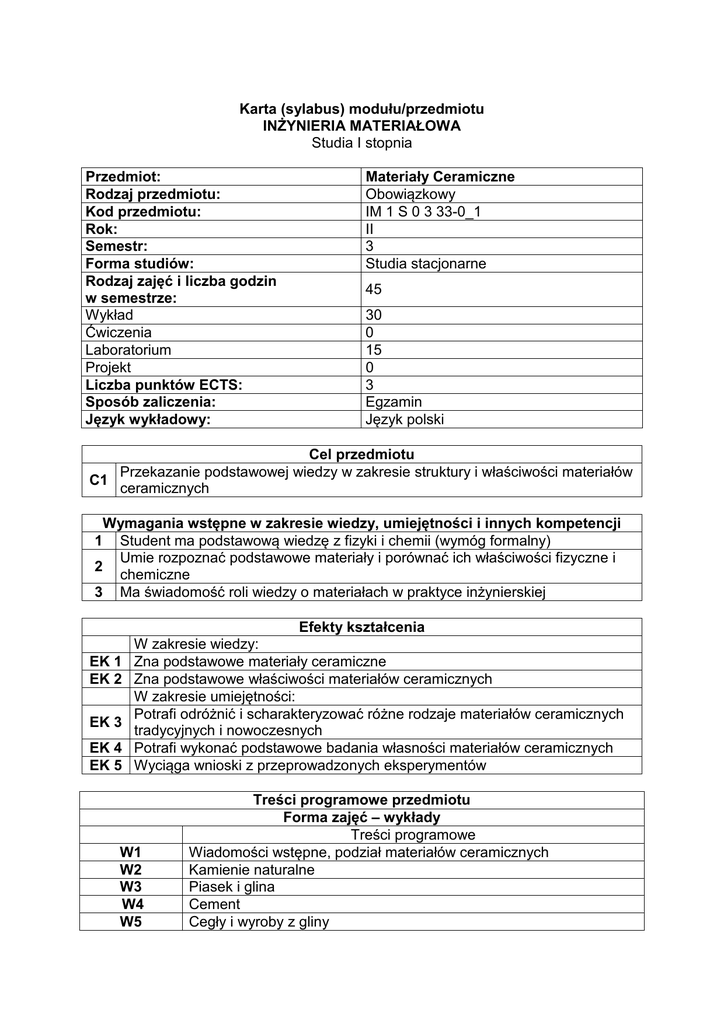 Karta (sylabus) modułu/przedmiotu
INŻYNIERIA MATERIAŁOWA
Studia I stopnia

| Przedmiot: | Materiały Ceramiczne |
|---|---|
| Rodzaj przedmiotu: | Obowiązkowy |
| Kod przedmiotu: | IM 1 S 0 3 33-0_1 |
| Rok: | II |
| Semestr: | 3 |
| Forma studiów: | Studia stacjonarne |
| Rodzaj zajęć i liczba godzin w semestrze: | 45 |
| Wykład | 30 |
| Ćwiczenia | 0 |
| Laboratorium | 15 |
| Projekt | 0 |
| Liczba punktów ECTS: | 3 |
| Sposób zaliczenia: | Egzamin |
| Język wykładowy: | Język polski |

| Cel przedmiotu | |
|---|---|
| C1 | Przekazanie podstawowej wiedzy w zakresie struktury i właściwości materiałów ceramicznych |

| Wymagania wstępne w zakresie wiedzy, umiejętności i innych kompetencji | |
|---|---|
| 1 | Student ma podstawową wiedzę z fizyki i chemii (wymóg formalny) |
| 2 | Umie rozpoznać podstawowe materiały i porównać ich właściwości fizyczne i chemiczne |
| 3 | Ma świadomość roli wiedzy o materiałach w praktyce inżynierskiej |

| Efekty kształcenia | |
|---|---|
| | W zakresie wiedzy: |
| EK 1 | Zna podstawowe materiały ceramiczne |
| EK 2 | Zna podstawowe właściwości materiałów ceramicznych |
| | W zakresie umiejętności: |
| EK 3 | Potrafi odróżnić i scharakteryzować różne rodzaje materiałów ceramicznych tradycyjnych i nowoczesnych |
| EK 4 | Potrafi wykonać podstawowe badania własności materiałów ceramicznych |
| EK 5 | Wyciąga wnioski z przeprowadzonych eksperymentów |

| Treści programowe przedmiotu | |
|---|---|
| Forma zajęć – wykłady | |
| | Treści programowe |
| W1 | Wiadomości wstępne, podział materiałów ceramicznych |
| W2 | Kamienie naturalne |
| W3 | Piasek i glina |
| W4 | Cement |
| W5 | Cegły i wyroby z gliny |